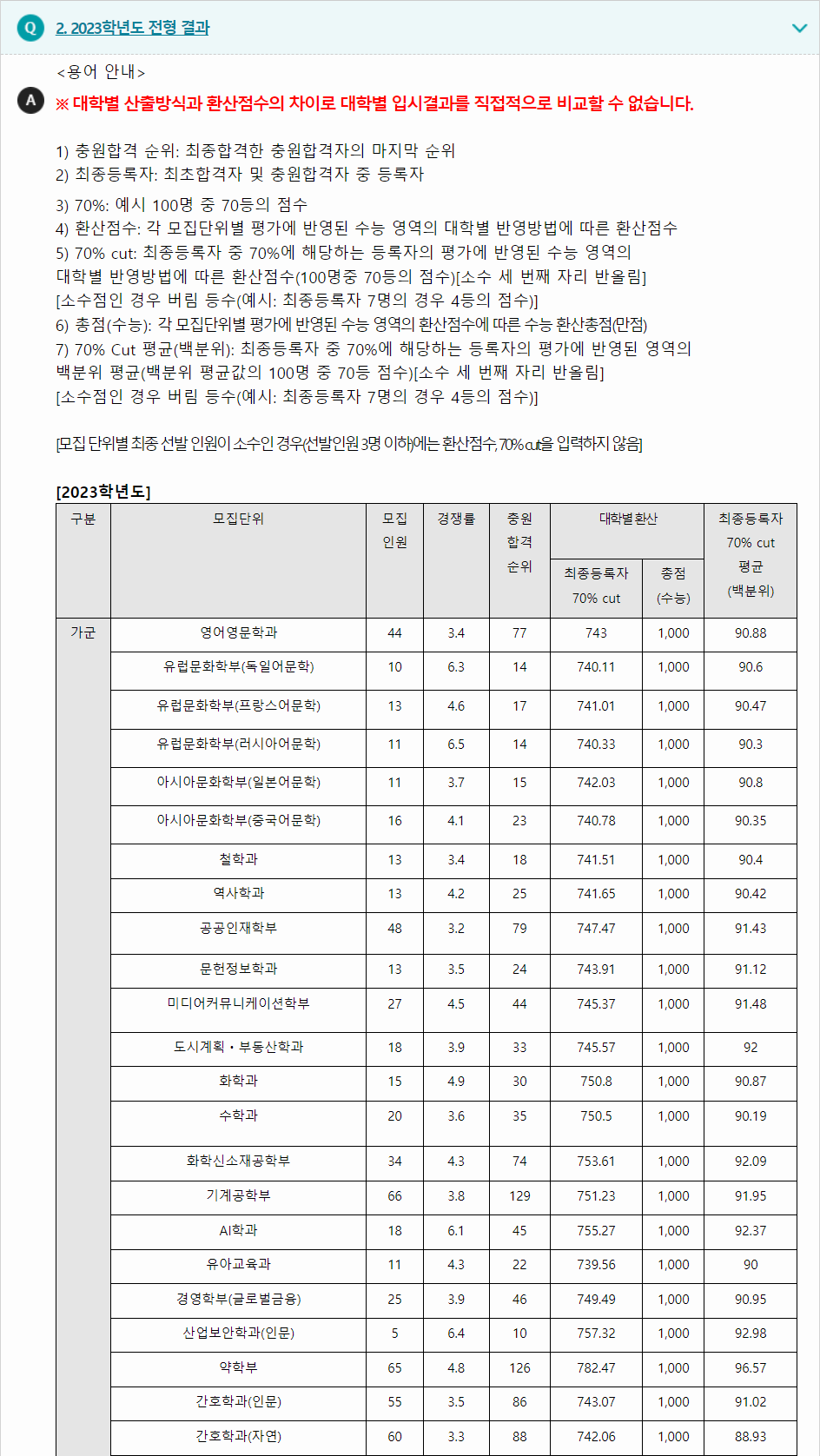 Q 2. 2023학년도 전형 결과

<용어 안내>

A ※ 대학별 산출방식과 환산점수의 차이로 대학별 입시결과를 직접적으로 비교할 수 없습니다.

1) 충원합격 순위: 최종합격한 충원합격자의 마지막 순위
2) 최종등록자: 최초합격자 및 충원합격자 중 등록자
3) 70%: 예시 100명 중 70등의 점수
4) 환산점수: 각 모집단위별 평가에 반영된 수능 영역의 대학별 반영방법에 따른 환산점수
5) 70% cut: 최종등록자 중 70%에 해당하는 등록자의 평가에 반영된 수능 영역의 대학별 반영방법에 따른 환산점수(100명중 70등의 점수)[소수 세 번째 자리 반올림] [소수점인 경우 버림 등수(예시: 최종등록자 7명의 경우 4등의 점수)]
6) 총점(수능): 각 모집단위별 평가에 반영된 수능 영역의 환산점수에 따른 수능 환산총점(만점)
7) 70% Cut 평균(백분위): 최종등록자 중 70%에 해당하는 등록자의 평가에 반영된 영역의 백분위 평균(백분위 평균값의 100명 중 70등 점수)[소수 세 번째 자리 반올림] [소수점인 경우 버림 등수(예시: 최종등록자 7명의 경우 4등의 점수)]

[모집 단위별 최종 선발 인원이 소수인 경우(선발인원 3명 이하)에는 환산점수, 70% cut을 입력하지 않음]

[2023학년도]

| 구분 | 모집단위 | 모집 인원 | 경쟁률 | 충원 합격 순위 | 대학별환산 최종등록자 70% cut | 대학별환산 총점 (수능) | 최종등록자 70% cut 평균 (백분위) |
|---|---|---|---|---|---|---|---|
| 가군 | 영어영문학과 | 44 | 3.4 | 77 | 743 | 1,000 | 90.88 |
| | 유럽문화학부(독일어문학) | 10 | 6.3 | 14 | 740.11 | 1,000 | 90.6 |
| | 유럽문화학부(프랑스어문학) | 13 | 4.6 | 17 | 741.01 | 1,000 | 90.47 |
| | 유럽문화학부(러시아어문학) | 11 | 6.5 | 14 | 740.33 | 1,000 | 90.3 |
| | 아시아문화학부(일본어문학) | 11 | 3.7 | 15 | 742.03 | 1,000 | 90.8 |
| | 아시아문화학부(중국어문학) | 16 | 4.1 | 23 | 740.78 | 1,000 | 90.35 |
| | 철학과 | 13 | 3.4 | 18 | 741.51 | 1,000 | 90.4 |
| | 역사학과 | 13 | 4.2 | 25 | 741.65 | 1,000 | 90.42 |
| | 공공인재학부 | 48 | 3.2 | 79 | 747.47 | 1,000 | 91.43 |
| | 문헌정보학과 | 13 | 3.5 | 24 | 743.91 | 1,000 | 91.12 |
| | 미디어커뮤니케이션학부 | 27 | 4.5 | 44 | 745.37 | 1,000 | 91.48 |
| | 도시계획・부동산학과 | 18 | 3.9 | 33 | 745.57 | 1,000 | 92 |
| | 화학과 | 15 | 4.9 | 30 | 750.8 | 1,000 | 90.87 |
| | 수학과 | 20 | 3.6 | 35 | 750.5 | 1,000 | 90.19 |
| | 화학신소재공학부 | 34 | 4.3 | 74 | 753.61 | 1,000 | 92.09 |
| | 기계공학부 | 66 | 3.8 | 129 | 751.23 | 1,000 | 91.95 |
| | AI학과 | 18 | 6.1 | 45 | 755.27 | 1,000 | 92.37 |
| | 유아교육과 | 11 | 4.3 | 22 | 739.56 | 1,000 | 90 |
| | 경영학부(글로벌금융) | 25 | 3.9 | 46 | 749.49 | 1,000 | 90.95 |
| | 산업보안학과(인문) | 5 | 6.4 | 10 | 757.32 | 1,000 | 92.98 |
| | 약학부 | 65 | 4.8 | 126 | 782.47 | 1,000 | 96.57 |
| | 간호학과(인문) | 55 | 3.5 | 86 | 743.07 | 1,000 | 91.02 |
| | 간호학과(자연) | 60 | 3.3 | 88 | 742.06 | 1,000 | 88.93 |